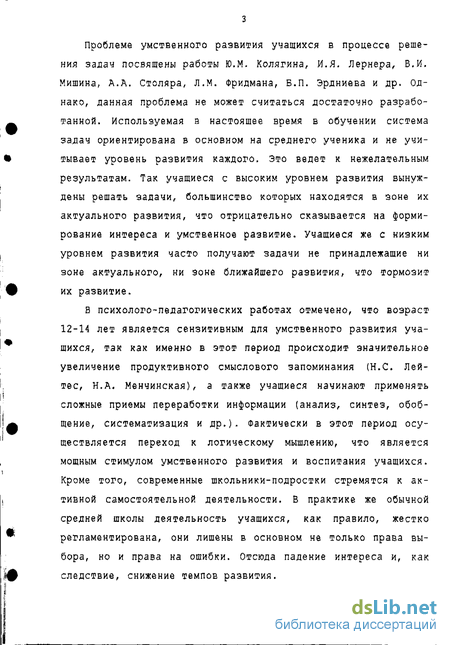 3

Проблеме умственного развития учащихся в процессе решения задач посвящены работы Ю.М. Колягина, И.Я. Лернера, В.И. Мишина, А.А. Столяра, Л.М. Фридмана, Б.П. Эрдниева и др. Однако, данная проблема не может считаться достаточно разработанной. Используемая в настоящее время в обучении система задач ориентирована в основном на среднего ученика и не учитывает уровень развития каждого. Это ведет к нежелательным результатам. Так учащиеся с высоким уровнем развития вынуждены решать задачи, большинство которых находятся в зоне их актуального развития, что отрицательно сказывается на формирование интереса и умственное развитие. Учащиеся же с низким уровнем развития часто получают задачи не принадлежащие ни зоне актуального, ни зоне ближайшего развития, что тормозит их развитие.

В психолого-педагогических работах отмечено, что возраст 12-14 лет является сензитивным для умственного развития учащихся, так как именно в этот период происходит значительное увеличение продуктивного смыслового запоминания (Н.С. Лейтес, Н.А. Менчинская), а также учащиеся начинают применять сложные приемы переработки информации (анализ, синтез, обобщение, систематизация и др.). Фактически в этот период осуществляется переход к логическому мышлению, что является мощным стимулом умственного развития и воспитания учащихся. Кроме того, современные школьники-подростки стремятся к активной самостоятельной деятельности. В практике же обычной средней школы деятельность учащихся, как правило, жестко регламентирована, они лишены в основном не только права выбора, но и права на ошибки. Отсюда падение интереса и, как следствие, снижение темпов развития.

dsLib.net
библиотека диссертаций